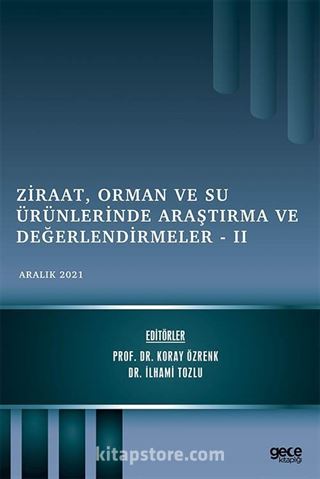 ZİRAAT, ORMAN VE SU ÜRÜNLERİNDE ARAŞTIRMA VE DEĞERLENDİRMELER - II

ARALIK 2021

EDİTÖRLER
PROF. DR. KORAY ÖZRENK
DR. İLHAMİ TOZLU

kitapstore.com

gece kitaplığı